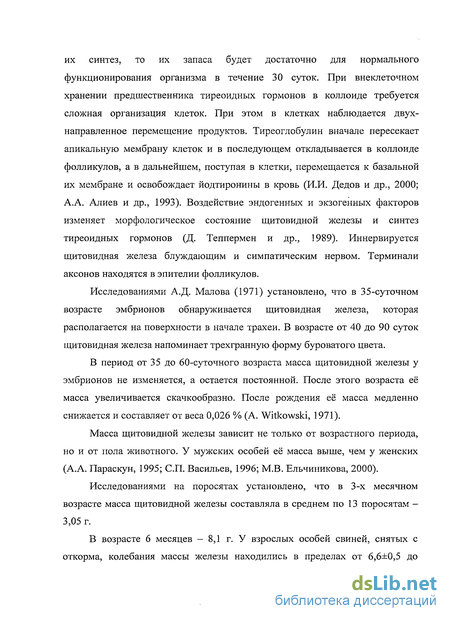 их синтез, то их запаса будет достаточно для нормального функционирования организма в течение 30 суток. При внеклеточном хранении предшественника тиреоидных гормонов в коллоиде требуется сложная организация клеток. При этом в клетках наблюдается двухнаправленное перемещение продуктов. Тиреоглобулин вначале пересекает апикальную мембрану клеток и в последующем откладывается в коллоиде фолликулов, а в дальнейшем, поступая в клетки, перемещается к базальной их мембране и освобождает йодтиронины в кровь (И.И. Дедов и др., 2000; А.А. Алиев и др., 1993). Воздействие эндогенных и экзогенных факторов изменяет морфологическое состояние щитовидной железы и синтез тиреоидных гормонов (Д. Теппермен и др., 1989). Иннервируется щитовидная железа блуждающим и симпатическим нервом. Терминали аксонов находятся в эпителии фолликулов.

Исследованиями А.Д. Малова (1971) установлено, что в 35-суточном возрасте эмбрионов обнаруживается щитовидная железа, которая располагается на поверхности в начале трахеи. В возрасте от 40 до 90 суток щитовидная железа напоминает трехгранную форму буроватого цвета.

В период от 35 до 60-суточного возраста масса щитовидной железы у эмбрионов не изменяется, а остается постоянной. После этого возраста её масса увеличивается скачкообразно. После рождения её масса медленно снижается и составляет от веса 0,026 % (A. Witkowski, 1971).

Масса щитовидной железы зависит не только от возрастного периода, но и от пола животного. У мужских особей её масса выше, чем у женских (А.А. Параскун, 1995; С.П. Васильев, 1996; М.В. Ельчиникова, 2000).

Исследованиями на поросятах установлено, что в 3-х месячном возрасте масса щитовидной железы составляла в среднем по 13 поросятам – 3,05 г.

В возрасте 6 месяцев – 8,1 г. У взрослых особей свиней, снятых с откорма, колебания массы железы находились в пределах от 6,6±0,5 до

dsLib.net
библиотека диссертаций